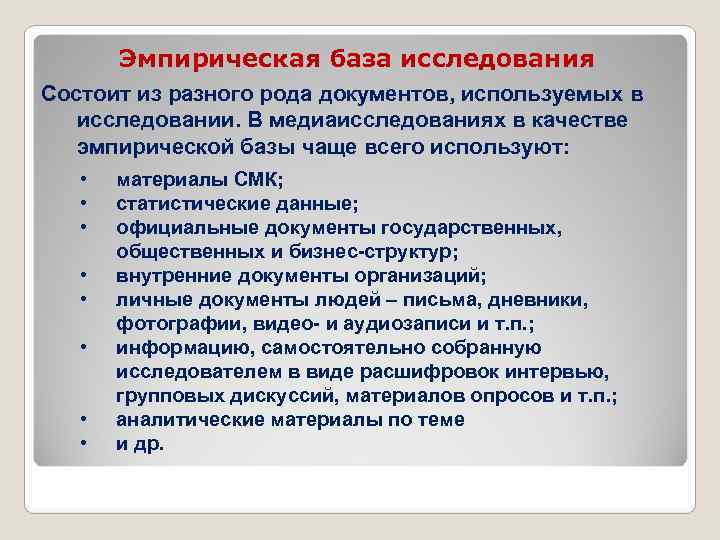 Эмпирическая база исследования

Состоит из разного рода документов, используемых в исследовании. В медиаисследованиях в качестве эмпирической базы чаще всего используют:

• материалы СМК;
• статистические данные;
• официальные документы государственных, общественных и бизнес-структур;
• внутренние документы организаций;
• личные документы людей – письма, дневники, фотографии, видео- и аудиозаписи и т.п.;
• информацию, самостоятельно собранную исследователем в виде расшифровок интервью, групповых дискуссий, материалов опросов и т.п.;
• аналитические материалы по теме
• и др.